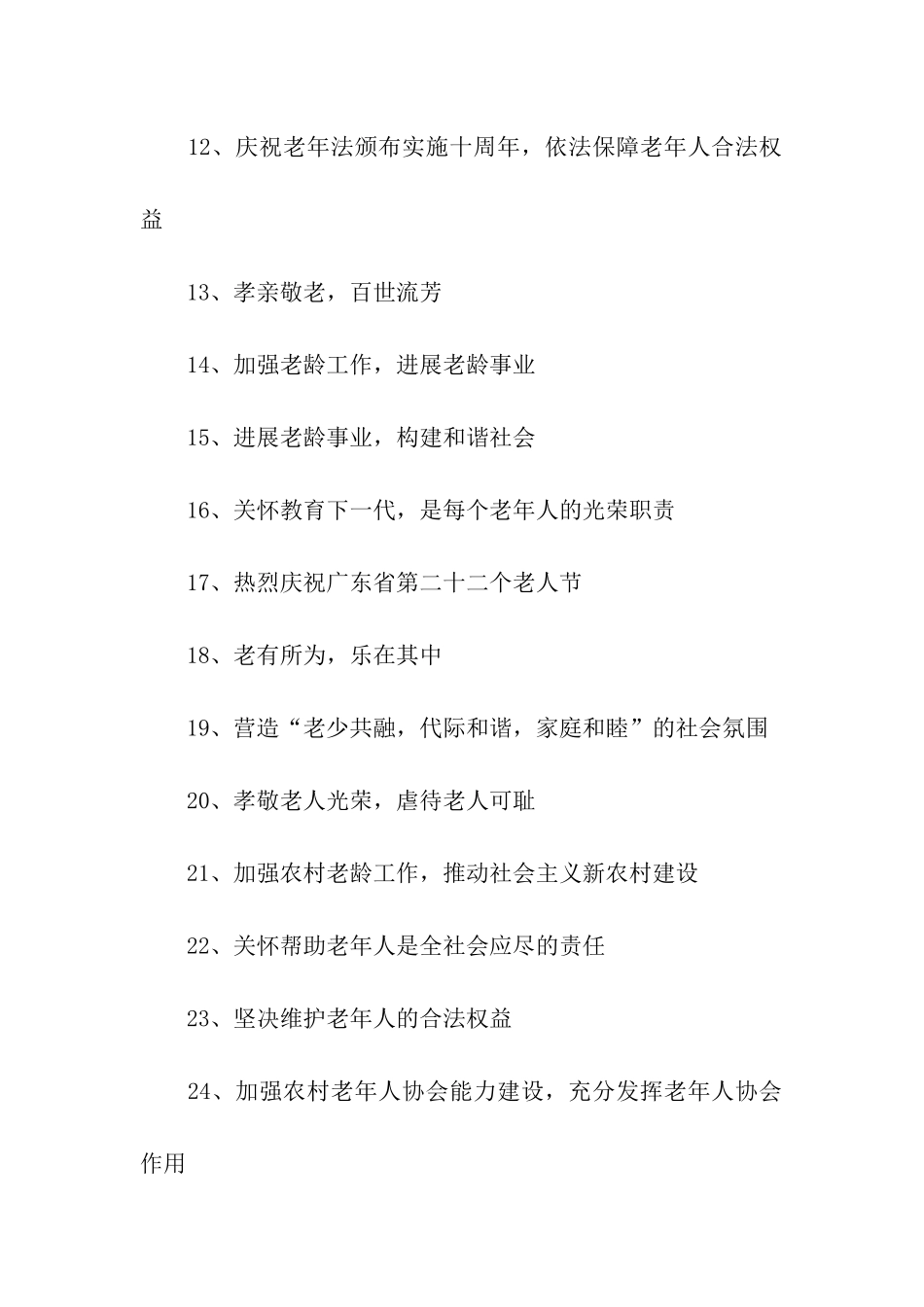 12、庆祝老年法颁布实施十周年，依法保障老年人合法权益

13、孝亲敬老，百世流芳

14、加强老龄工作，进展老龄事业

15、进展老龄事业，构建和谐社会

16、关怀教育下一代，是每个老年人的光荣职责

17、热烈庆祝广东省第二十二个老人节

18、老有所为，乐在其中

19、营造“老少共融，代际和谐，家庭和睦”的社会氛围

20、孝敬老人光荣，虐待老人可耻

21、加强农村老龄工作，推动社会主义新农村建设

22、关怀帮助老年人是全社会应尽的责任

23、坚决维护老年人的合法权益

24、加强农村老年人协会能力建设，充分发挥老年人协会作用